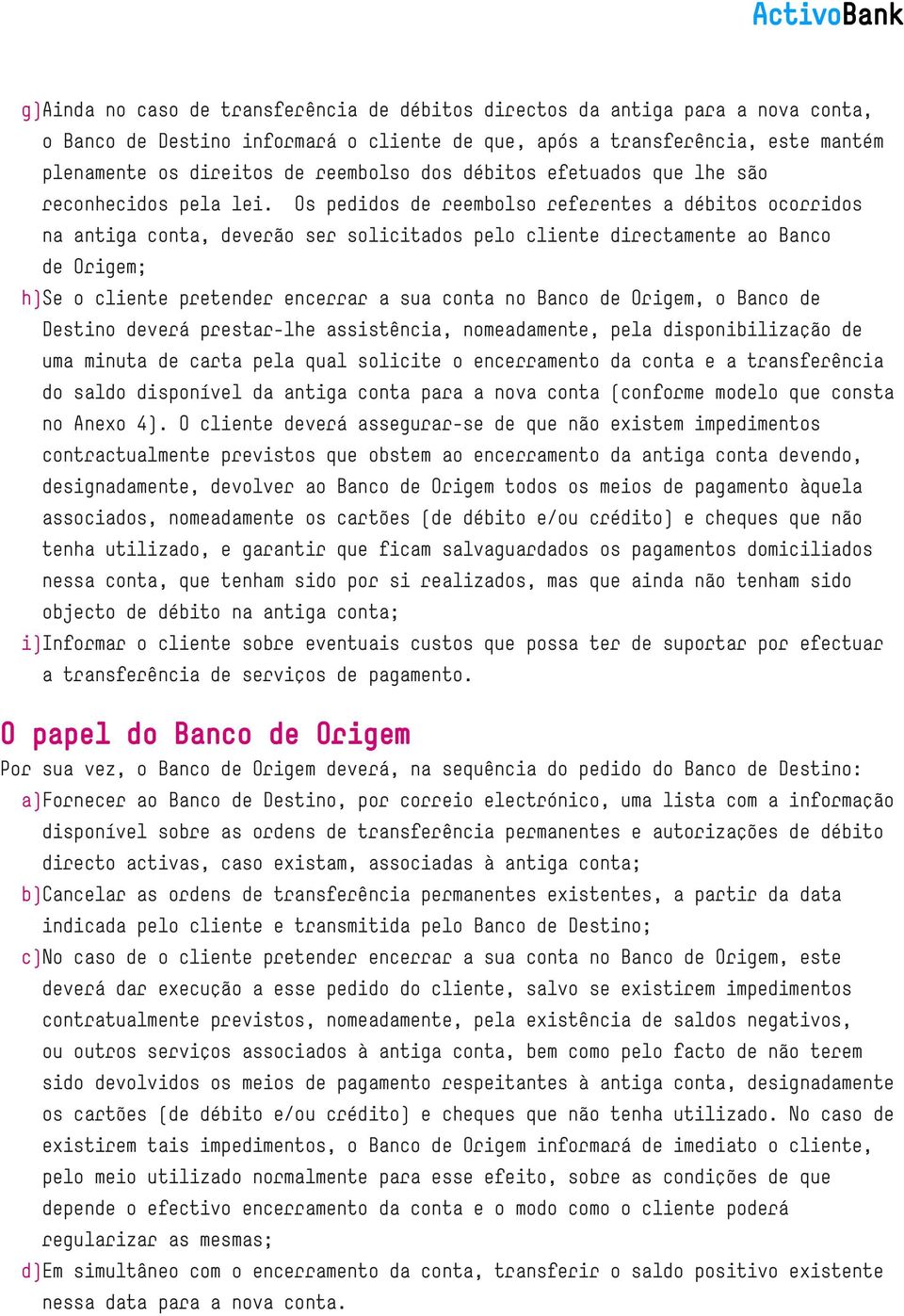 ActivoBank

g) Ainda no caso de transferência de débitos directos da antiga para a nova conta, o Banco de Destino informará o cliente de que, após a transferência, este mantém plenamente os direitos de reembolso dos débitos efetuados que lhe são reconhecidos pela lei. Os pedidos de reembolso referentes a débitos ocorridos na antiga conta, deverão ser solicitados pelo cliente directamente ao Banco de Origem;

h) Se o cliente pretender encerrar a sua conta no Banco de Origem, o Banco de Destino deverá prestar-lhe assistência, nomeadamente, pela disponibilização de uma minuta de carta pela qual solicite o encerramento da conta e a transferência do saldo disponível da antiga conta para a nova conta (conforme modelo que consta no Anexo 4). O cliente deverá assegurar-se de que não existem impedimentos contractualmente previstos que obstem ao encerramento da antiga conta devendo, designadamente, devolver ao Banco de Origem todos os meios de pagamento àquela associados, nomeadamente os cartões (de débito e/ou crédito) e cheques que não tenha utilizado, e garantir que ficam salvaguardados os pagamentos domiciliados nessa conta, que tenham sido por si realizados, mas que ainda não tenham sido objecto de débito na antiga conta;

i) Informar o cliente sobre eventuais custos que possa ter de suportar por efectuar a transferência de serviços de pagamento.

O papel do Banco de Origem

Por sua vez, o Banco de Origem deverá, na sequência do pedido do Banco de Destino:

a) Fornecer ao Banco de Destino, por correio electrónico, uma lista com a informação disponível sobre as ordens de transferência permanentes e autorizações de débito directo activas, caso existam, associadas à antiga conta;

b) Cancelar as ordens de transferência permanentes existentes, a partir da data indicada pelo cliente e transmitida pelo Banco de Destino;

c) No caso de o cliente pretender encerrar a sua conta no Banco de Origem, este deverá dar execução a esse pedido do cliente, salvo se existirem impedimentos contratualmente previstos, nomeadamente, pela existência de saldos negativos, ou outros serviços associados à antiga conta, bem como pelo facto de não terem sido devolvidos os meios de pagamento respeitantes à antiga conta, designadamente os cartões (de débito e/ou crédito) e cheques que não tenha utilizado. No caso de existirem tais impedimentos, o Banco de Origem informará de imediato o cliente, pelo meio utilizado normalmente para esse efeito, sobre as condições de que depende o efectivo encerramento da conta e o modo como o cliente poderá regularizar as mesmas;

d) Em simultâneo com o encerramento da conta, transferir o saldo positivo existente nessa data para a nova conta.